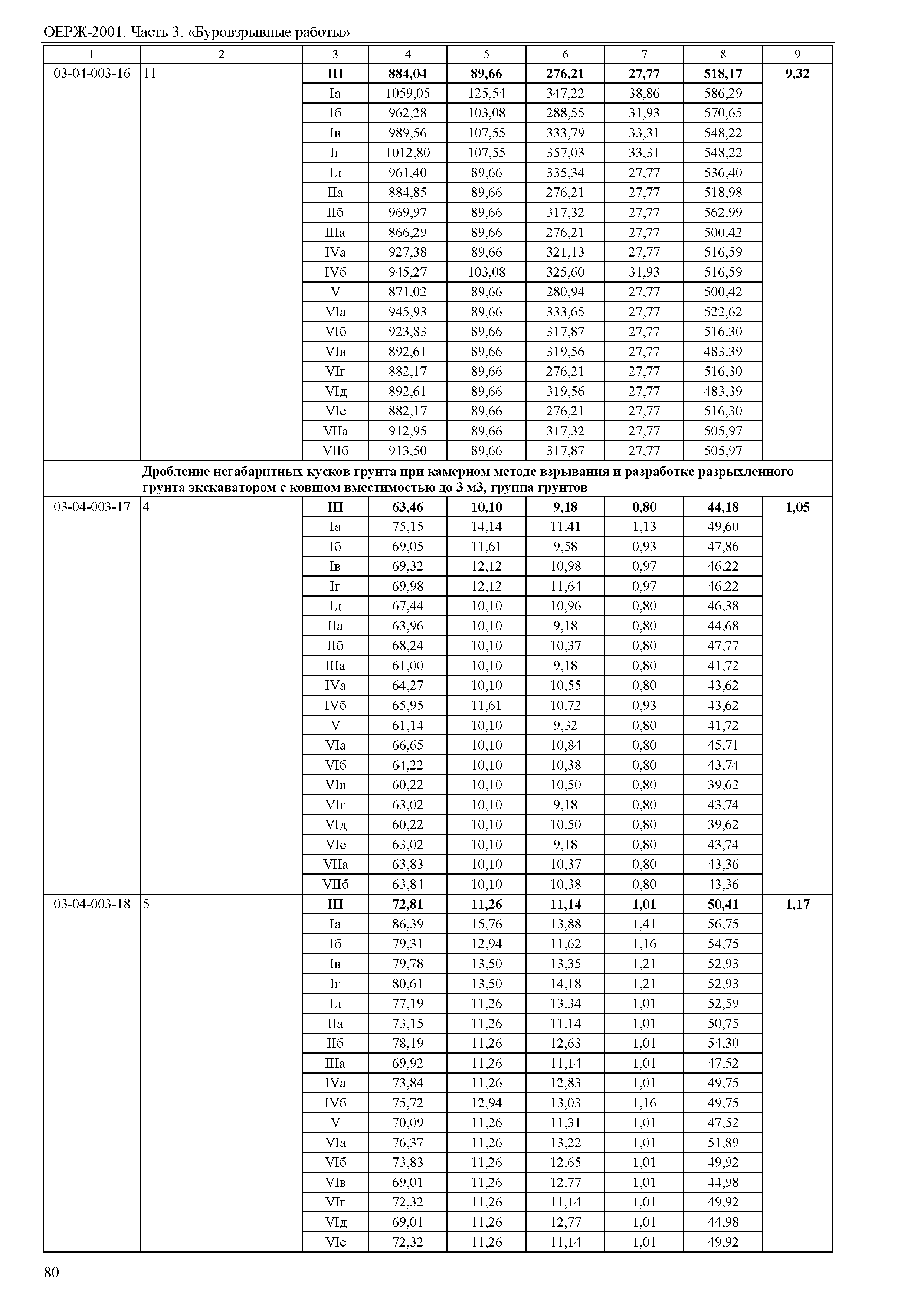 ОЕРЖ-2001. Часть 3. «Буровзрывные работы»

| 1 | 2 | 3 | 4 | 5 | 6 | 7 | 8 | 9 |
|---|---|---|---|---|---|---|---|---|
| 03-04-003-16 | 11 | **III** | **884,04** | **89,66** | **276,21** | **27,77** | **518,17** | **9,32** |
| | | Iа | 1059,05 | 125,54 | 347,22 | 38,86 | 586,29 | |
| | | Iб | 962,28 | 103,08 | 288,55 | 31,93 | 570,65 | |
| | | Iв | 989,56 | 107,55 | 333,79 | 33,31 | 548,22 | |
| | | Iг | 1012,80 | 107,55 | 357,03 | 33,31 | 548,22 | |
| | | Iд | 961,40 | 89,66 | 335,34 | 27,77 | 536,40 | |
| | | IIа | 884,85 | 89,66 | 276,21 | 27,77 | 518,98 | |
| | | IIб | 969,97 | 89,66 | 317,32 | 27,77 | 562,99 | |
| | | IIIа | 866,29 | 89,66 | 276,21 | 27,77 | 500,42 | |
| | | IVа | 927,38 | 89,66 | 321,13 | 27,77 | 516,59 | |
| | | IVб | 945,27 | 103,08 | 325,60 | 31,93 | 516,59 | |
| | | V | 871,02 | 89,66 | 280,94 | 27,77 | 500,42 | |
| | | VIа | 945,93 | 89,66 | 333,65 | 27,77 | 522,62 | |
| | | VIб | 923,83 | 89,66 | 317,87 | 27,77 | 516,30 | |
| | | VIв | 892,61 | 89,66 | 319,56 | 27,77 | 483,39 | |
| | | VIг | 882,17 | 89,66 | 276,21 | 27,77 | 516,30 | |
| | | VIд | 892,61 | 89,66 | 319,56 | 27,77 | 483,39 | |
| | | VIе | 882,17 | 89,66 | 276,21 | 27,77 | 516,30 | |
| | | VIIа | 912,95 | 89,66 | 317,32 | 27,77 | 505,97 | |
| | | VIIб | 913,50 | 89,66 | 317,87 | 27,77 | 505,97 | |
| | **Дробление негабаритных кусков грунта при камерном методе взрывания и разработке разрыхленного грунта экскаватором с ковшом вместимостью до 3 м3, группа грунтов** | | | | | | | |
| 03-04-003-17 | 4 | **III** | **63,46** | **10,10** | **9,18** | **0,80** | **44,18** | **1,05** |
| | | Iа | 75,15 | 14,14 | 11,41 | 1,13 | 49,60 | |
| | | Iб | 69,05 | 11,61 | 9,58 | 0,93 | 47,86 | |
| | | Iв | 69,32 | 12,12 | 10,98 | 0,97 | 46,22 | |
| | | Iг | 69,98 | 12,12 | 11,64 | 0,97 | 46,22 | |
| | | Iд | 67,44 | 10,10 | 10,96 | 0,80 | 46,38 | |
| | | IIа | 63,96 | 10,10 | 9,18 | 0,80 | 44,68 | |
| | | IIб | 68,24 | 10,10 | 10,37 | 0,80 | 47,77 | |
| | | IIIа | 61,00 | 10,10 | 9,18 | 0,80 | 41,72 | |
| | | IVа | 64,27 | 10,10 | 10,55 | 0,80 | 43,62 | |
| | | IVб | 65,95 | 11,61 | 10,72 | 0,93 | 43,62 | |
| | | V | 61,14 | 10,10 | 9,32 | 0,80 | 41,72 | |
| | | VIа | 66,65 | 10,10 | 10,84 | 0,80 | 45,71 | |
| | | VIб | 64,22 | 10,10 | 10,38 | 0,80 | 43,74 | |
| | | VIв | 60,22 | 10,10 | 10,50 | 0,80 | 39,62 | |
| | | VIг | 63,02 | 10,10 | 9,18 | 0,80 | 43,74 | |
| | | VIд | 60,22 | 10,10 | 10,50 | 0,80 | 39,62 | |
| | | VIе | 63,02 | 10,10 | 9,18 | 0,80 | 43,74 | |
| | | VIIа | 63,83 | 10,10 | 10,37 | 0,80 | 43,36 | |
| | | VIIб | 63,84 | 10,10 | 10,38 | 0,80 | 43,36 | |
| 03-04-003-18 | 5 | **III** | **72,81** | **11,26** | **11,14** | **1,01** | **50,41** | **1,17** |
| | | Iа | 86,39 | 15,76 | 13,88 | 1,41 | 56,75 | |
| | | Iб | 79,31 | 12,94 | 11,62 | 1,16 | 54,75 | |
| | | Iв | 79,78 | 13,50 | 13,35 | 1,21 | 52,93 | |
| | | Iг | 80,61 | 13,50 | 14,18 | 1,21 | 52,93 | |
| | | Iд | 77,19 | 11,26 | 13,34 | 1,01 | 52,59 | |
| | | IIа | 73,15 | 11,26 | 11,14 | 1,01 | 50,75 | |
| | | IIб | 78,19 | 11,26 | 12,63 | 1,01 | 54,30 | |
| | | IIIа | 69,92 | 11,26 | 11,14 | 1,01 | 47,52 | |
| | | IVа | 73,84 | 11,26 | 12,83 | 1,01 | 49,75 | |
| | | IVб | 75,72 | 12,94 | 13,03 | 1,16 | 49,75 | |
| | | V | 70,09 | 11,26 | 11,31 | 1,01 | 47,52 | |
| | | VIа | 76,37 | 11,26 | 13,22 | 1,01 | 51,89 | |
| | | VIб | 73,83 | 11,26 | 12,65 | 1,01 | 49,92 | |
| | | VIв | 69,01 | 11,26 | 12,77 | 1,01 | 44,98 | |
| | | VIг | 72,32 | 11,26 | 11,14 | 1,01 | 49,92 | |
| | | VIд | 69,01 | 11,26 | 12,77 | 1,01 | 44,98 | |
| | | VIе | 72,32 | 11,26 | 11,14 | 1,01 | 49,92 | |

80